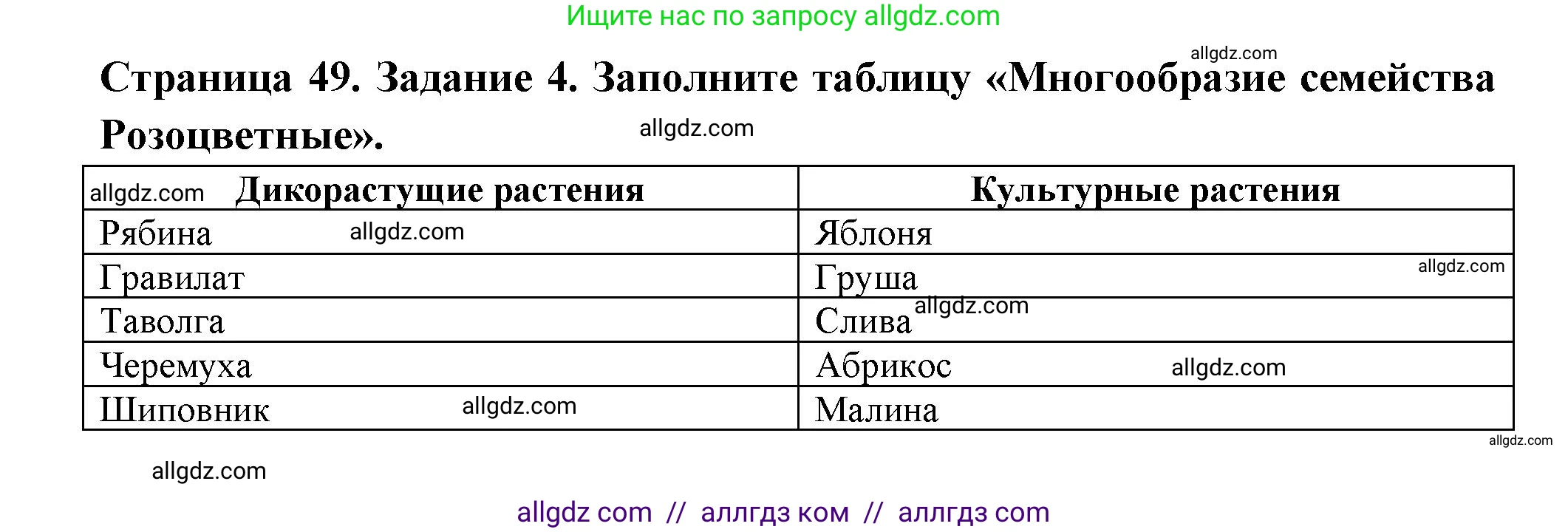 Ищите нас по запросу allgdz.com

allgdz.com

Страница 49. Задание 4. Заполните таблицу «Многообразие семейства Розоцветные».

allgdz.com

| allgdz.com Дикорастущие растения | Культурные растения |
|---|---|
| Рябина allgdz.com | Яблоня |
| Гравилат | Груша allgdz.com |
| Таволга | Слива allgdz.com |
| Черемуха | Абрикос allgdz.com |
| Шиповник allgdz.com | Малина |

allgdz.com

allgdz.com

allgdz com // аллгдз ком // аллгдз com